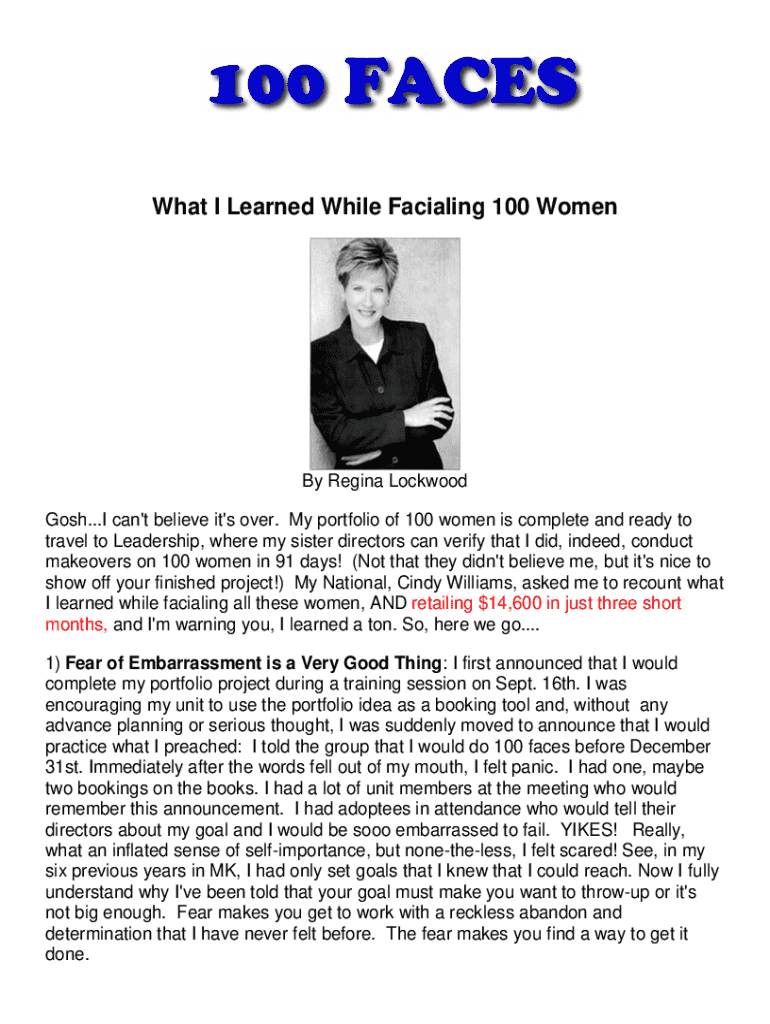 100 FACES

What I Learned While Facialing 100 Women

By Regina Lockwood

Gosh...I can't believe it's over. My portfolio of 100 women is complete and ready to travel to Leadership, where my sister directors can verify that I did, indeed, conduct makeovers on 100 women in 91 days! (Not that they didn't believe me, but it's nice to show off your finished project!) My National, Cindy Williams, asked me to recount what I learned while facialing all these women, AND retailing $14,600 in just three short months, and I'm warning you, I learned a ton. So, here we go....

1) Fear of Embarrassment is a Very Good Thing: I first announced that I would complete my portfolio project during a training session on Sept. 16th. I was encouraging my unit to use the portfolio idea as a booking tool and, without any advance planning or serious thought, I was suddenly moved to announce that I would practice what I preached: I told the group that I would do 100 faces before December 31st. Immediately after the words fell out of my mouth, I felt panic. I had one, maybe two bookings on the books. I had a lot of unit members at the meeting who would remember this announcement. I had adoptees in attendance who would tell their directors about my goal and I would be sooo embarrassed to fail. YIKES! Really, what an inflated sense of self-importance, but none-the-less, I felt scared! See, in my six previous years in MK, I had only set goals that I knew that I could reach. Now I fully understand why I've been told that your goal must make you want to throw-up or it's not big enough. Fear makes you get to work with a reckless abandon and determination that I have never felt before. The fear makes you find a way to get it done.